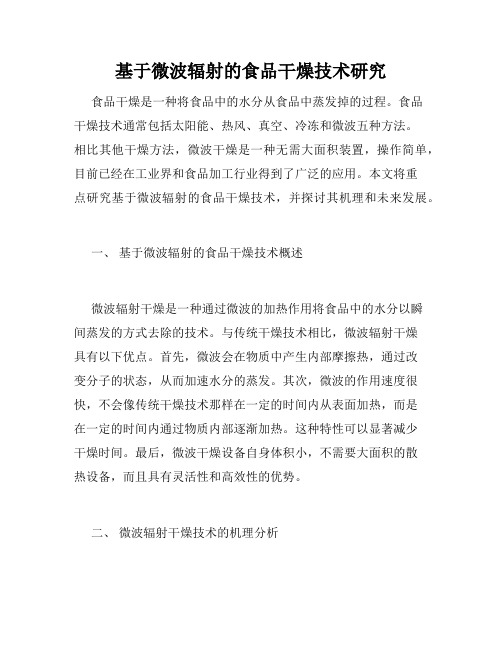 基于微波辐射的食品干燥技术研究

食品干燥是一种将食品中的水分从食品中蒸发掉的过程。食品干燥技术通常包括太阳能、热风、真空、冷冻和微波五种方法。相比其他干燥方法，微波干燥是一种无需大面积装置，操作简单，目前已经在工业界和食品加工行业得到了广泛的应用。本文将重点研究基于微波辐射的食品干燥技术，并探讨其机理和未来发展。

一、 基于微波辐射的食品干燥技术概述

微波辐射干燥是一种通过微波的加热作用将食品中的水分以瞬间蒸发的方式去除的技术。与传统干燥技术相比，微波辐射干燥具有以下优点。首先，微波会在物质中产生内部摩擦热，通过改变分子的状态，从而加速水分的蒸发。其次，微波的作用速度很快，不会像传统干燥技术那样在一定的时间内从表面加热，而是在一定的时间内通过物质内部逐渐加热。这种特性可以显著减少干燥时间。最后，微波干燥设备自身体积小，不需要大面积的散热设备，而且具有灵活性和高效性的优势。

二、 微波辐射干燥技术的机理分析